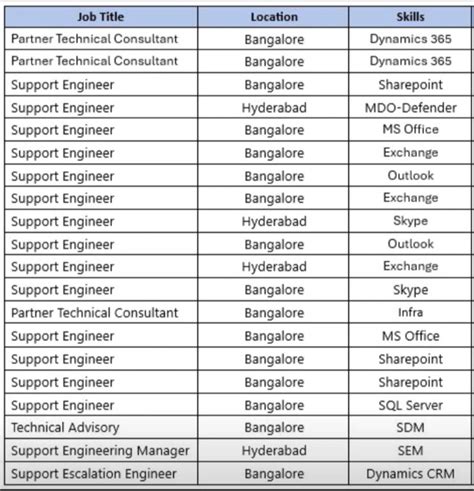 | Job Title | Location | Skills |
|---|---|---|
| Partner Technical Consultant | Bangalore | Dynamics 365 |
| Partner Technical Consultant | Bangalore | Dynamics 365 |
| Support Engineer | Bangalore | Sharepoint |
| Support Engineer | Hyderabad | MDO-Defender |
| Support Engineer | Bangalore | MS Office |
| Support Engineer | Bangalore | Exchange |
| Support Engineer | Bangalore | Outlook |
| Support Engineer | Bangalore | Exchange |
| Support Engineer | Hyderabad | Skype |
| Support Engineer | Bangalore | Outlook |
| Support Engineer | Hyderabad | Exchange |
| Support Engineer | Bangalore | Skype |
| Partner Technical Consultant | Bangalore | Infra |
| Support Engineer | Bangalore | MS Office |
| Support Engineer | Bangalore | Sharepoint |
| Support Engineer | Bangalore | Sharepoint |
| Support Engineer | Bangalore | SQL Server |
| Technical Advisory | Bangalore | SDM |
| Support Engineering Manager | Hyderabad | SEM |
| Support Escalation Engineer | Bangalore | Dynamics CRM |